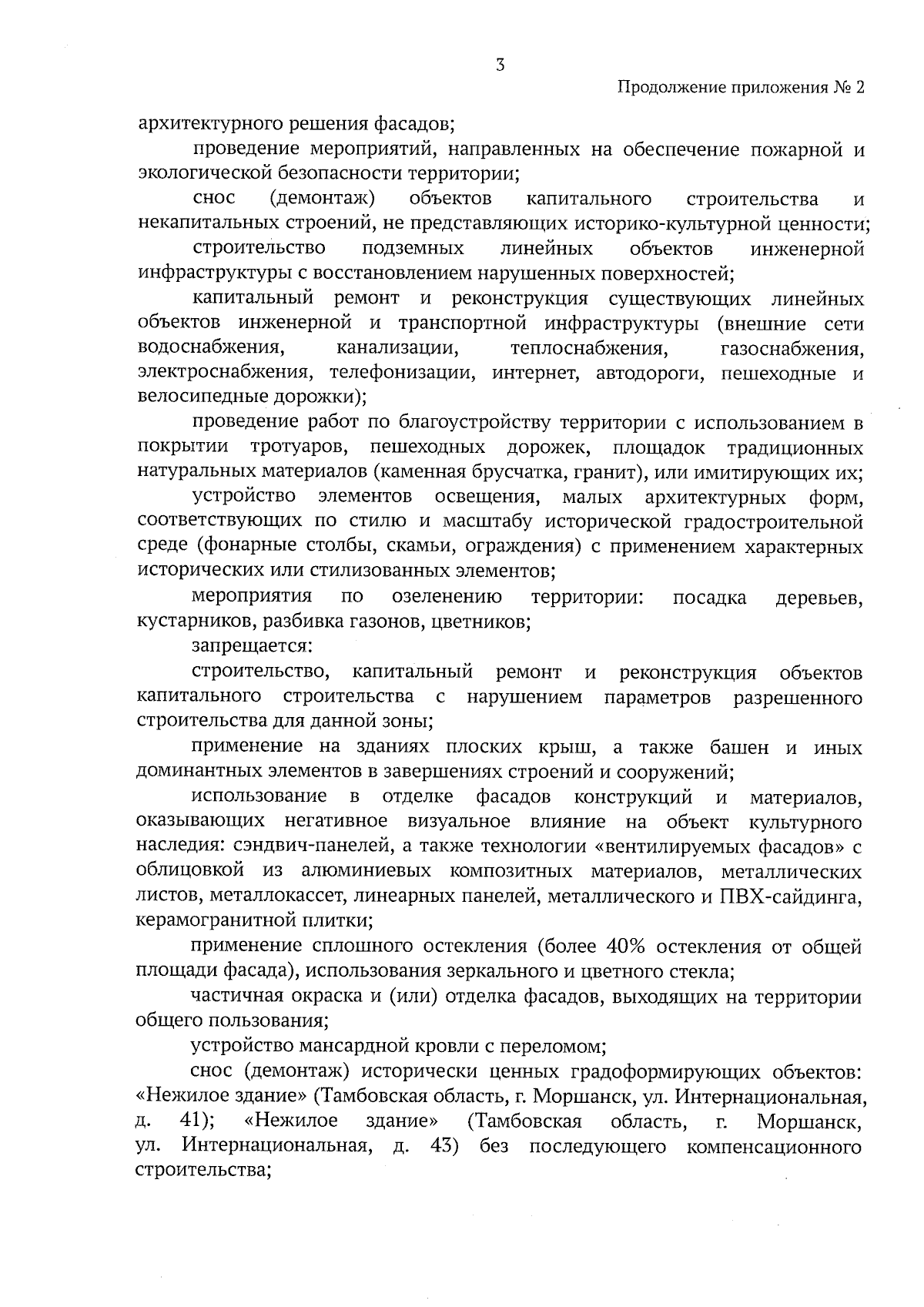 3

Продолжение приложения № 2

архитектурного решения фасадов;

проведение мероприятий, направленных на обеспечение пожарной и экологической безопасности территории;

снос (демонтаж) объектов капитального строительства и некапитальных строений, не представляющих историко-культурной ценности;

строительство подземных линейных объектов инженерной инфраструктуры с восстановлением нарушенных поверхностей;

капитальный ремонт и реконструкция существующих линейных объектов инженерной и транспортной инфраструктуры (внешние сети водоснабжения, канализации, теплоснабжения, газоснабжения, электроснабжения, телефонизации, интернет, автодороги, пешеходные и велосипедные дорожки);

проведение работ по благоустройству территории с использованием в покрытии тротуаров, пешеходных дорожек, площадок традиционных натуральных материалов (каменная брусчатка, гранит), или имитирующих их;

устройство элементов освещения, малых архитектурных форм, соответствующих по стилю и масштабу исторической градостроительной среде (фонарные столбы, скамьи, ограждения) с применением характерных исторических или стилизованных элементов;

мероприятия по озеленению территории: посадка деревьев, кустарников, разбивка газонов, цветников;

запрещается:

строительство, капитальный ремонт и реконструкция объектов капитального строительства с нарушением параметров разрешенного строительства для данной зоны;

применение на зданиях плоских крыш, а также башен и иных доминантных элементов в завершениях строений и сооружений;

использование в отделке фасадов конструкций и материалов, оказывающих негативное визуальное влияние на объект культурного наследия: сэндвич-панелей, а также технологии «вентилируемых фасадов» с облицовкой из алюминиевых композитных материалов, металлических листов, металлокассет, линеарных панелей, металлического и ПВХ-сайдинга, керамогранитной плитки;

применение сплошного остекления (более 40% остекления от общей площади фасада), использования зеркального и цветного стекла;

частичная окраска и (или) отделка фасадов, выходящих на территории общего пользования;

устройство мансардной кровли с переломом;

снос (демонтаж) исторически ценных градоформирующих объектов: «Нежилое здание» (Тамбовская область, г. Моршанск, ул. Интернациональная, д. 41); «Нежилое здание» (Тамбовская область, г. Моршанск, ул. Интернациональная, д. 43) без последующего компенсационного строительства;